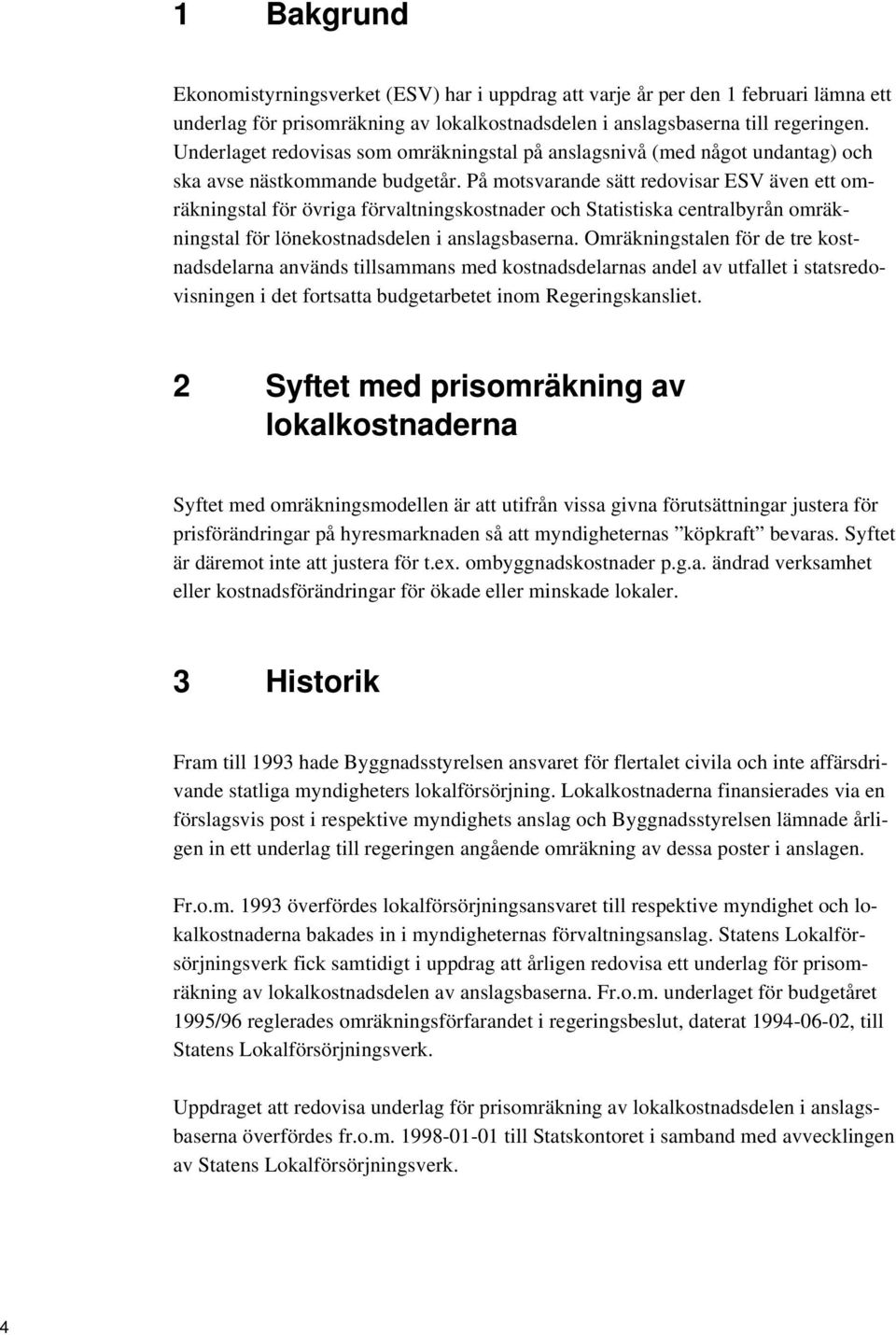 1 Bakgrund

Ekonomistyrningsverket (ESV) har i uppdrag att varje år per den 1 februari lämna ett underlag för prisomräkning av lokalkostnadsdelen i anslagsbaserna till regeringen. Underlaget redovisas som omräkningstal på anslagsnivå (med något undantag) och ska avse nästkommande budgetår. På motsvarande sätt redovisar ESV även ett omräkningstal för övriga förvaltningskostnader och Statistiska centralbyrån omräkningstal för lönekostnadsdelen i anslagsbaserna. Omräkningstalen för de tre kostnadsdelarna används tillsammans med kostnadsdelarnas andel av utfallet i statsredovisningen i det fortsatta budgetarbetet inom Regeringskansliet.

2 Syftet med prisomräkning av lokalkostnaderna

Syftet med omräkningsmodellen är att utifrån vissa givna förutsättningar justera för prisförändringar på hyresmarknaden så att myndigheternas ”köpkraft” bevaras. Syftet är däremot inte att justera för t.ex. ombyggnadskostnader p.g.a. ändrad verksamhet eller kostnadsförändringar för ökade eller minskade lokaler.

3 Historik

Fram till 1993 hade Byggnadsstyrelsen ansvaret för flertalet civila och inte affärsdrivande statliga myndigheters lokalförsörjning. Lokalkostnaderna finansierades via en förslagsvis post i respektive myndighets anslag och Byggnadsstyrelsen lämnade årligen in ett underlag till regeringen angående omräkning av dessa poster i anslagen.

Fr.o.m. 1993 överfördes lokalförsörjningsansvaret till respektive myndighet och lokalkostnaderna bakades in i myndigheternas förvaltningsanslag. Statens Lokalförsörjningsverk fick samtidigt i uppdrag att årligen redovisa ett underlag för prisomräkning av lokalkostnadsdelen av anslagsbaserna. Fr.o.m. underlaget för budgetåret 1995/96 reglerades omräkningsförfarandet i regeringsbeslut, daterat 1994-06-02, till Statens Lokalförsörjningsverk.

Uppdraget att redovisa underlag för prisomräkning av lokalkostnadsdelen i anslagsbaserna överfördes fr.o.m. 1998-01-01 till Statskontoret i samband med avvecklingen av Statens Lokalförsörjningsverk.

4